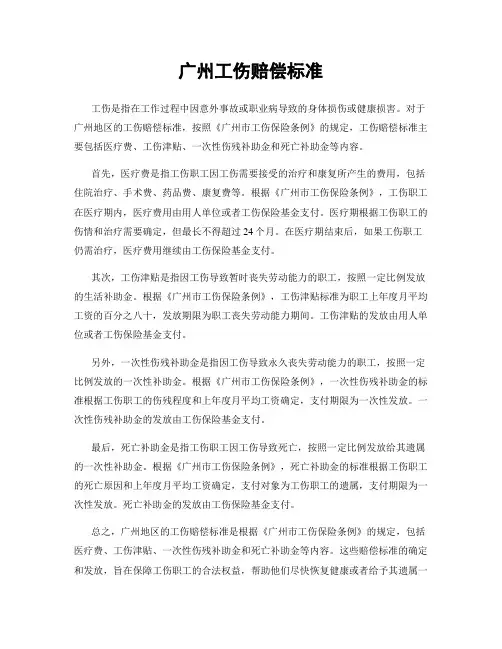 广州工伤赔偿标准

工伤是指在工作过程中因意外事故或职业病导致的身体损伤或健康损害。对于广州地区的工伤赔偿标准，按照《广州市工伤保险条例》的规定，工伤赔偿标准主要包括医疗费、工伤津贴、一次性伤残补助金和死亡补助金等内容。

首先，医疗费是指工伤职工因工伤需要接受的治疗和康复所产生的费用，包括住院治疗、手术费、药品费、康复费等。根据《广州市工伤保险条例》，工伤职工在医疗期内，医疗费用由用人单位或者工伤保险基金支付。医疗期根据工伤职工的伤情和治疗需要确定，但最长不得超过24个月。在医疗期结束后，如果工伤职工仍需治疗，医疗费用继续由工伤保险基金支付。

其次，工伤津贴是指因工伤导致暂时丧失劳动能力的职工，按照一定比例发放的生活补助金。根据《广州市工伤保险条例》，工伤津贴标准为职工上年度月平均工资的百分之八十，发放期限为职工丧失劳动能力期间。工伤津贴的发放由用人单位或者工伤保险基金支付。

另外，一次性伤残补助金是指因工伤导致永久丧失劳动能力的职工，按照一定比例发放的一次性补助金。根据《广州市工伤保险条例》，一次性伤残补助金的标准根据工伤职工的伤残程度和上年度月平均工资确定，支付期限为一次性发放。一次性伤残补助金的发放由工伤保险基金支付。

最后，死亡补助金是指工伤职工因工伤导致死亡，按照一定比例发放给其遗属的一次性补助金。根据《广州市工伤保险条例》，死亡补助金的标准根据工伤职工的死亡原因和上年度月平均工资确定，支付对象为工伤职工的遗属，支付期限为一次性发放。死亡补助金的发放由工伤保险基金支付。

总之，广州地区的工伤赔偿标准是根据《广州市工伤保险条例》的规定，包括医疗费、工伤津贴、一次性伤残补助金和死亡补助金等内容。这些赔偿标准的确定和发放，旨在保障工伤职工的合法权益，帮助他们尽快恢复健康或者给予其遗属一